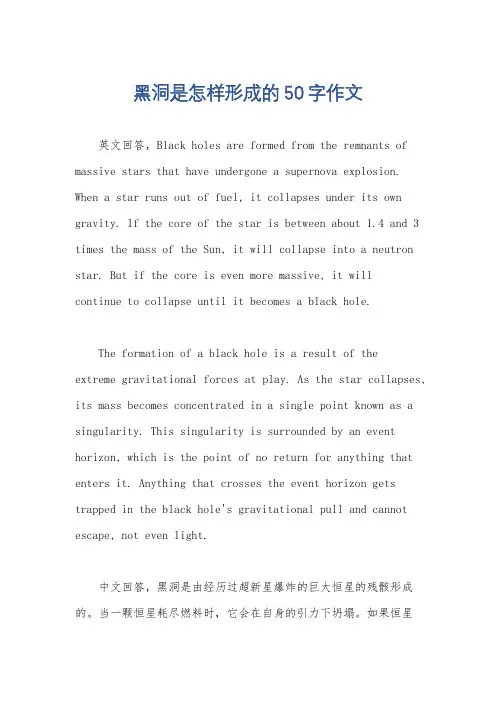 黑洞是怎样形成的50字作文

英文回答，Black holes are formed from the remnants of massive stars that have undergone a supernova explosion. When a star runs out of fuel, it collapses under its own gravity. If the core of the star is between about 1.4 and 3 times the mass of the Sun, it will collapse into a neutron star. But if the core is even more massive, it will continue to collapse until it becomes a black hole.

The formation of a black hole is a result of the extreme gravitational forces at play. As the star collapses, its mass becomes concentrated in a single point known as a singularity. This singularity is surrounded by an event horizon, which is the point of no return for anything that enters it. Anything that crosses the event horizon gets trapped in the black hole's gravitational pull and cannot escape, not even light.

中文回答，黑洞是由经历过超新星爆炸的巨大恒星的残骸形成的。当一颗恒星耗尽燃料时，它会在自身的引力下坍塌。如果恒星